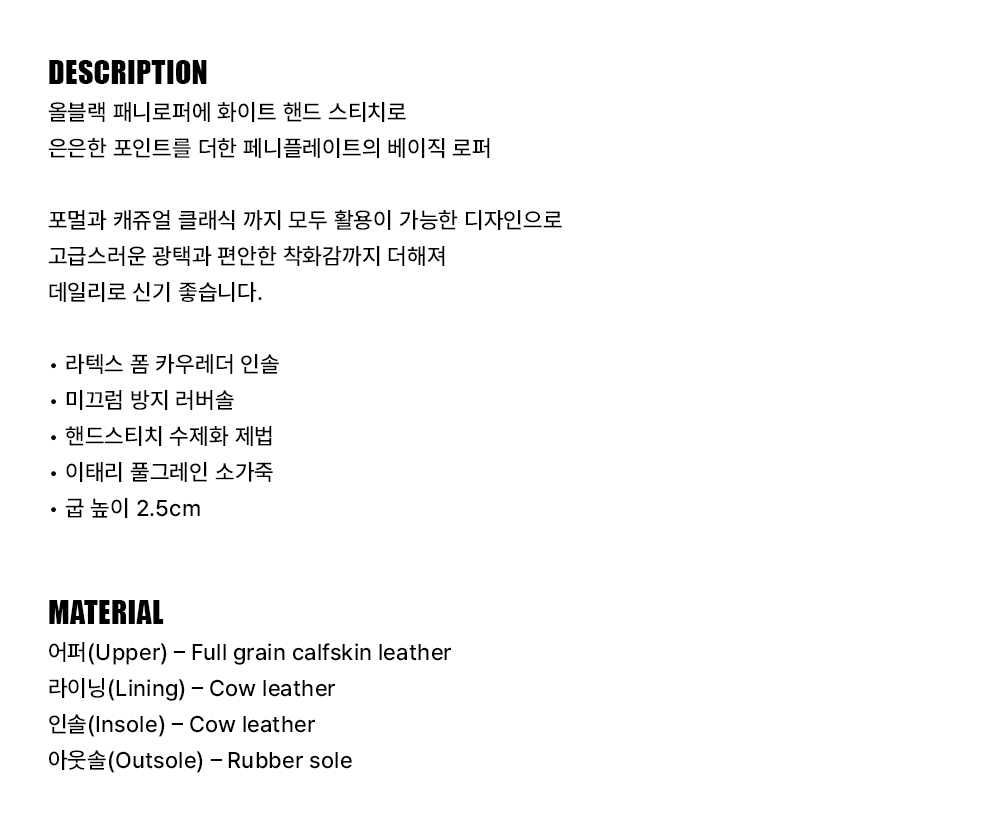 DESCRIPTION

올블랙 패니로퍼에 화이트 핸드 스티치로
은은한 포인트를 더한 페니플레이트의 베이직 로퍼

포멀과 캐쥬얼 클래식 까지 모두 활용이 가능한 디자인으로
고급스러운 광택과 편안한 착화감까지 더해져
데일리로 신기 좋습니다.

• 라텍스 폼 카우레더 인솔
• 미끄럼 방지 러버솔
• 핸드스티치 수제화 제법
• 이태리 풀그레인 소가죽
• 굽 높이 2.5cm

MATERIAL

어퍼(Upper) – Full grain calfskin leather
라이닝(Lining) – Cow leather
인솔(Insole) – Cow leather
아웃솔(Outsole) – Rubber sole